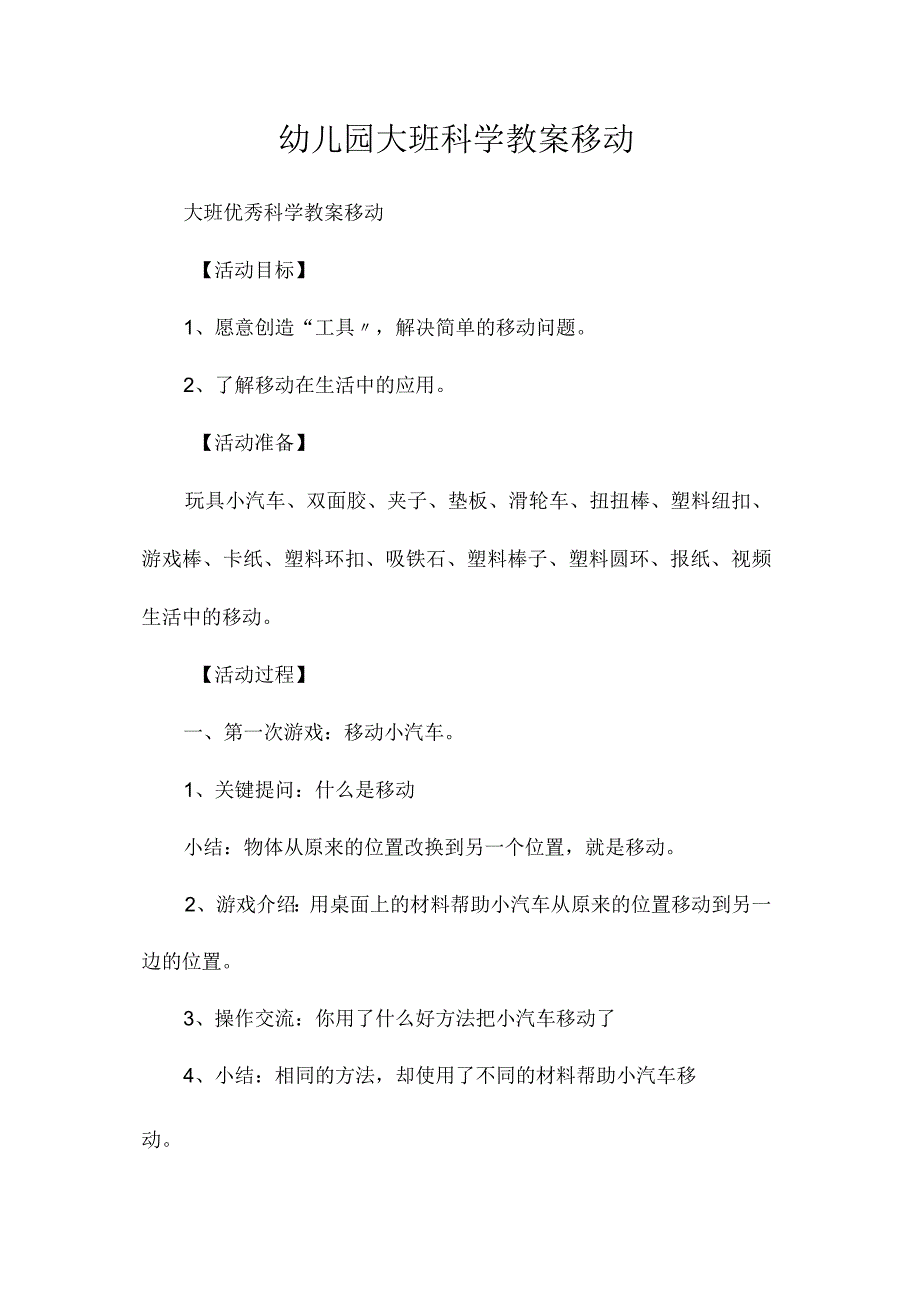 幼儿园大班科学教案移动

大班优秀科学教案移动

【活动目标】

1、愿意创造“工具〃，解决简单的移动问题。

2、了解移动在生活中的应用。

【活动准备】

玩具小汽车、双面胶、夹子、垫板、滑轮车、扭扭棒、塑料纽扣、游戏棒、卡纸、塑料环扣、吸铁石、塑料棒子、塑料圆环、报纸、视频生活中的移动。

【活动过程】

一、第一次游戏：移动小汽车。

1、关键提问：什么是移动

小结：物体从原来的位置改换到另一个位置，就是移动。

2、游戏介绍：用桌面上的材料帮助小汽车从原来的位置移动到另一边的位置。

3、操作交流：你用了什么好方法把小汽车移动了

4、小结：相同的方法，却使用了不同的材料帮助小汽车移动。